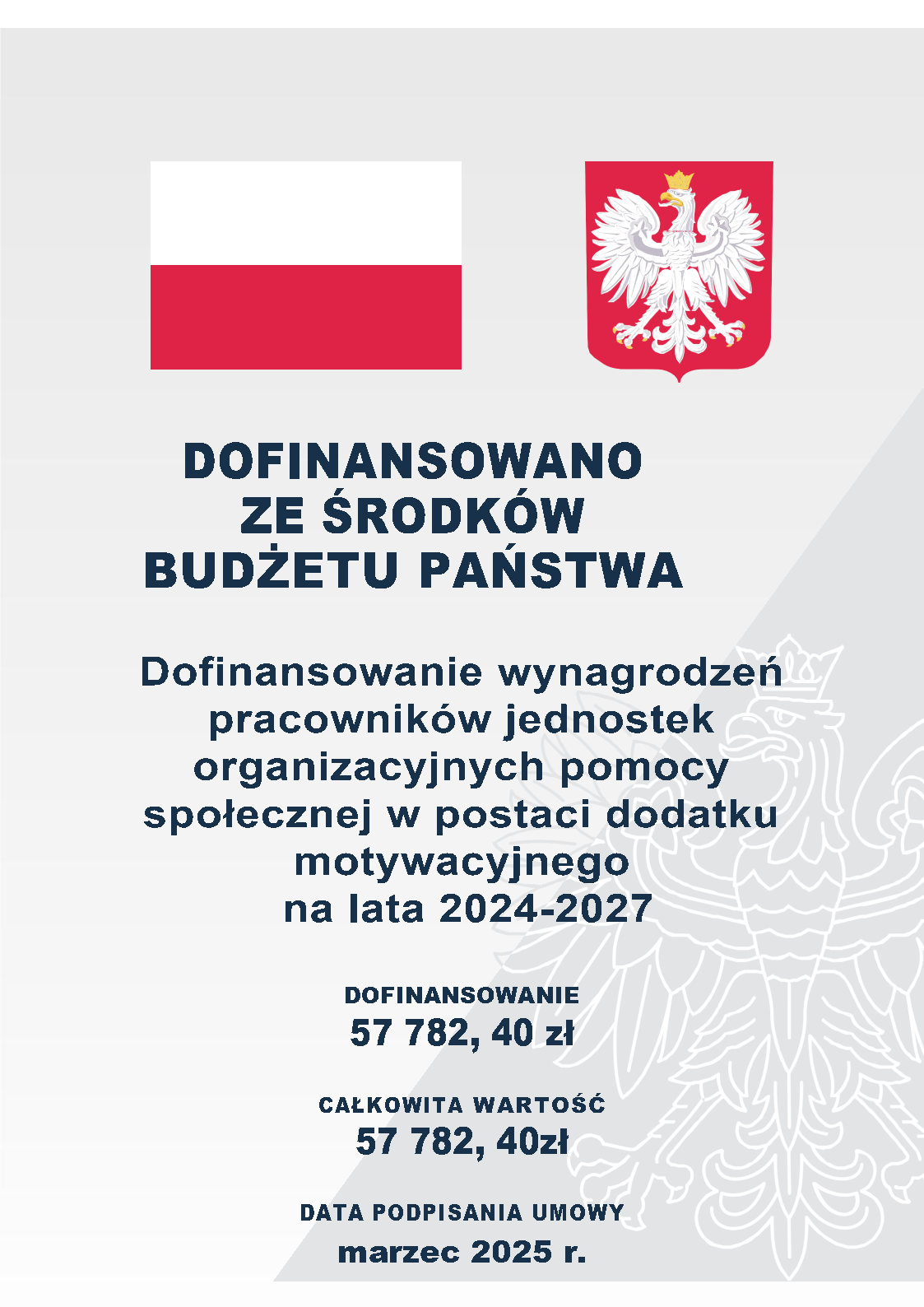 DOFINANSOWANO
ZE ŚRODKÓW
BUDŻETU PAŃSTWA

Dofinansowanie wynagrodzeń pracowników jednostek organizacyjnych pomocy społecznej w postaci dodatku motywacyjnego
na lata 2024-2027

DOFINANSOWANIE
57 782, 40 zł

CAŁKOWITA WARTOŚĆ
57 782, 40zł

DATA PODPISANIA UMOWY
marzec 2025 r.